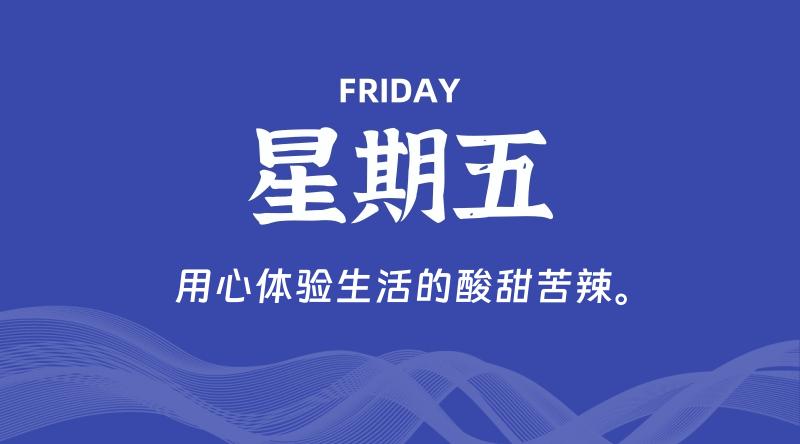 FRIDAY
星期五

用心体验生活的酸甜苦辣。